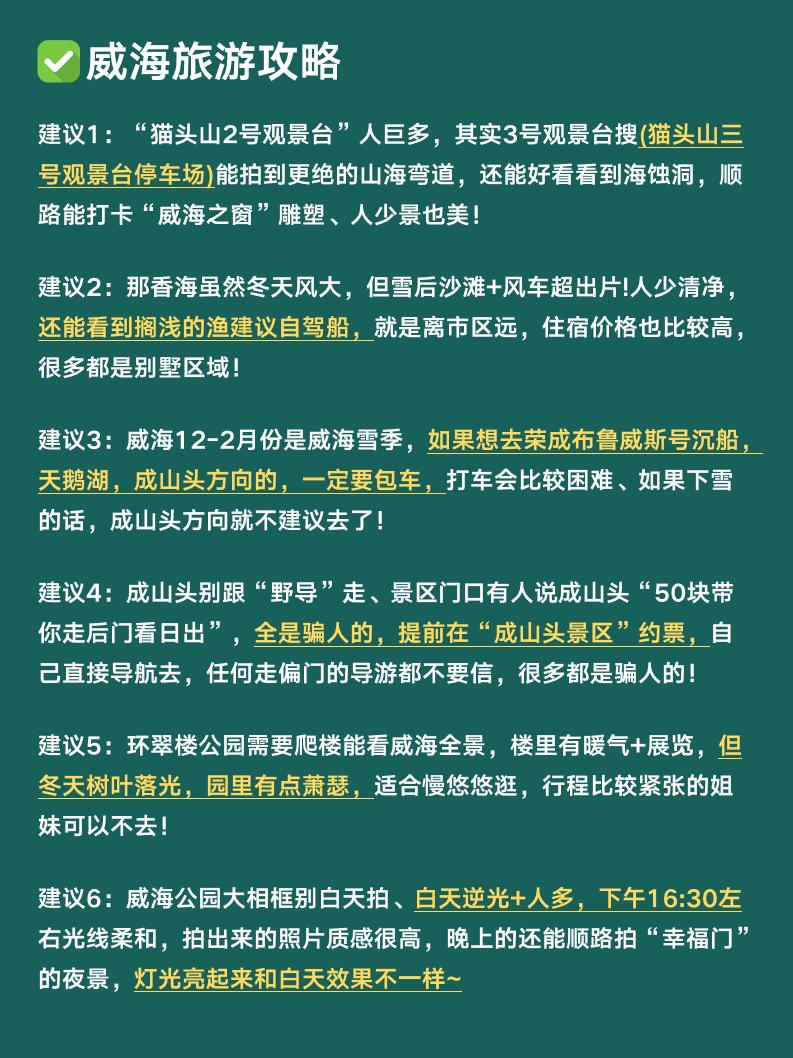 威海旅游攻略

建议1：“猫头山2号观景台”人巨多，其实3号观景台搜(猫头山三号观景台停车场)能拍到更绝的山海弯道，还能好看看到海蚀洞，顺路能打卡“威海之窗”雕塑、人少景也美！

建议2：那香海虽然冬天风大，但雪后沙滩+风车超出片!人少清净，还能看到搁浅的渔建议自驾船，就是离市区远，住宿价格也比较高，很多都是别墅区域！

建议3：威海12-2月份是威海雪季，如果想去荣成布鲁威斯号沉船，天鹅湖，成山头方向的，一定要包车，打车会比较困难、如果下雪的话，成山头方向就不建议去了！

建议4：成山头别跟“野导”走、景区门口有人说成山头“50块带你走后门看日出”，全是骗人的，提前在“成山头景区”约票，自己直接导航去，任何走偏门的导游都不要信，很多都是骗人的！

建议5：环翠楼公园需要爬楼能看威海全景，楼里有暖气+展览，但冬天树叶落光，园里有点萧瑟，适合慢悠悠逛，行程比较紧张的姐妹可以不去！

建议6：威海公园大相框别白天拍、白天逆光+人多，下午16:30左右光线柔和，拍出来的照片质感很高，晚上的还能顺路拍“幸福门”的夜景，灯光亮起来和白天效果不一样~